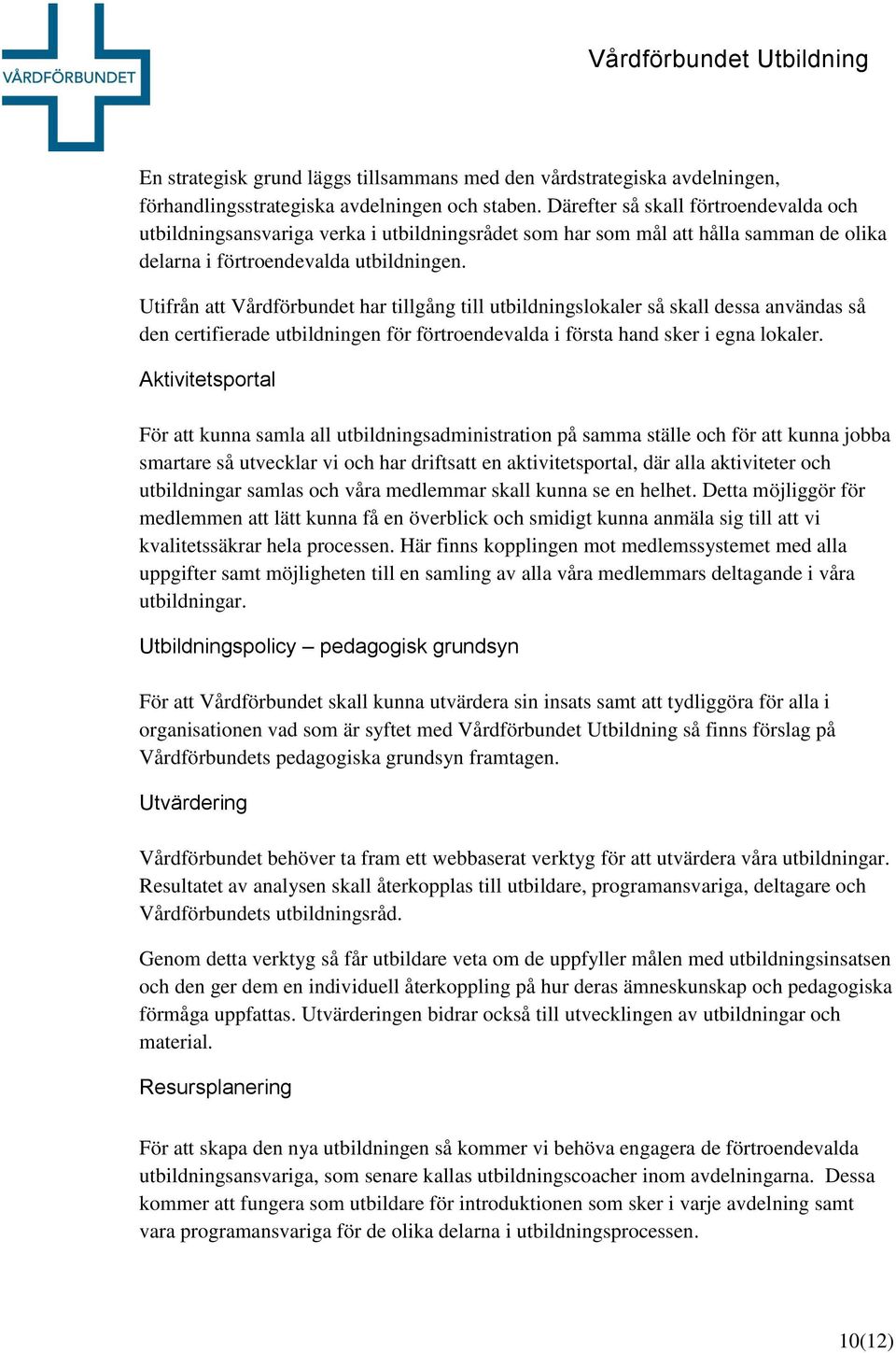 VÅRDFÖRBUNDET

Vårdförbundet Utbildning

En strategisk grund läggs tillsammans med den vårdstrategiska avdelningen, förhandlingsstrategiska avdelningen och staben. Därefter så skall förtroendevalda och utbildningsansvariga verka i utbildningsrådet som har som mål att hålla samman de olika delarna i förtroendevalda utbildningen.

Utifrån att Vårdförbundet har tillgång till utbildningslokaler så skall dessa användas så den certifierade utbildningen för förtroendevalda i första hand sker i egna lokaler.

Aktivitetsportal

För att kunna samla all utbildningsadministration på samma ställe och för att kunna jobba smartare så utvecklar vi och har driftsatt en aktivitetsportal, där alla aktiviteter och utbildningar samlas och våra medlemmar skall kunna se en helhet. Detta möjliggör för medlemmen att lätt kunna få en överblick och smidigt kunna anmäla sig till att vi kvalitetssäkrar hela processen. Här finns kopplingen mot medlemssystemet med alla uppgifter samt möjligheten till en samling av alla våra medlemmars deltagande i våra utbildningar.

Utbildningspolicy – pedagogisk grundsyn

För att Vårdförbundet skall kunna utvärdera sin insats samt att tydliggöra för alla i organisationen vad som är syftet med Vårdförbundet Utbildning så finns förslag på Vårdförbundets pedagogiska grundsyn framtagen.

Utvärdering

Vårdförbundet behöver ta fram ett webbaserat verktyg för att utvärdera våra utbildningar. Resultatet av analysen skall återkopplas till utbildare, programansvariga, deltagare och Vårdförbundets utbildningsråd.

Genom detta verktyg så får utbildare veta om de uppfyller målen med utbildningsinsatsen och den ger dem en individuell återkoppling på hur deras ämneskunskap och pedagogiska förmåga uppfattas. Utvärderingen bidrar också till utvecklingen av utbildningar och material.

Resursplanering

För att skapa den nya utbildningen så kommer vi behöva engagera de förtroendevalda utbildningsansvariga, som senare kallas utbildningscoacher inom avdelningarna. Dessa kommer att fungera som utbildare för introduktionen som sker i varje avdelning samt vara programansvariga för de olika delarna i utbildningsprocessen.

10(12)